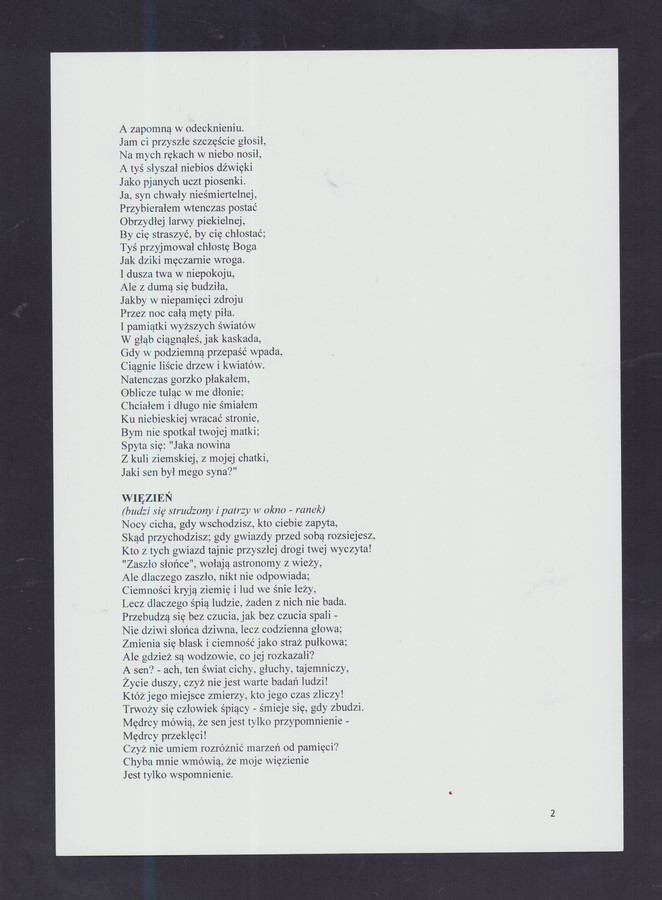 A zapomną w odecknieniu.
Jam ci przyszłe szczęście głosił,
Na mych rękach w niebo nosił,
A tyś słyszał niebios dźwięki
Jako pjanych uczt piosenki.
Ja, syn chwały nieśmiertelnej,
Przybierałem wtenczas postać
Obrzydłej larwy piekielnej,
By cię straszyć, by cię chłostać;
Tyś przyjmował chłostę Boga
Jak dziki męczarnie wroga.
I dusza twa w niepokoju,
Ale z dumą się budziła,
Jakby w niepamięci zdroju
Przez noc całą męty piła.
I pamiątki wyższych światów
W głąb ciągnąłeś, jak kaskada,
Gdy w podziemną przepaść wpada,
Ciągnie liście drzew i kwiatów.
Natenczas gorzko płakałem,
Oblicze tuląc w me dłonie;
Chciałem i długo nie śmiałem
Ku niebieskiej wracać stronie,
Bym nie spotkał twojej matki;
Spyta się: "Jaka nowina
Z kuli ziemskiej, z mojej chatki,
Jaki sen był mego syna?"

WIĘZIEŃ
(budzi się strudzony i patrzy w okno - ranek)
Nocy cicha, gdy wschodzisz, kto ciebie zapyta,
Skąd przychodzisz; gdy gwiazdy przed sobą rozsiejesz,
Kto z tych gwiazd tajnie przyszłej drogi twej wyczyta!
"Zaszło słońce", wołają astronomy z wieży,
Ale dlaczego zaszło, nikt nie odpowiada;
Ciemności kryją ziemię i lud we śnie leży,
Lecz dlaczego śpią ludzie, żaden z nich nie bada.
Przebudzą się bez czucia, jak bez czucia spali -
Nie dziwi słońca dziwna, lecz codzienna głowa;
Zmienia się blask i ciemność jako straż pułkowa;
Ale gdzież są wodzowie, co jej rozkazali?
A sen? - ach, ten świat cichy, głuchy, tajemniczy,
Życie duszy, czyż nie jest warte badań ludzi!
Któż jego miejsce zmierzy, kto jego czas zliczy!
Trwoży się człowiek śpiący - śmieje się, gdy zbudzi.
Mędrcy mówią, że sen jest tylko przypomnienie -
Mędrcy przeklęci!
Czyż nie umiem rozróżnić marzeń od pamięci?
Chyba mnie wmówią, że moje więzienie
Jest tylko wspomnienie.

2